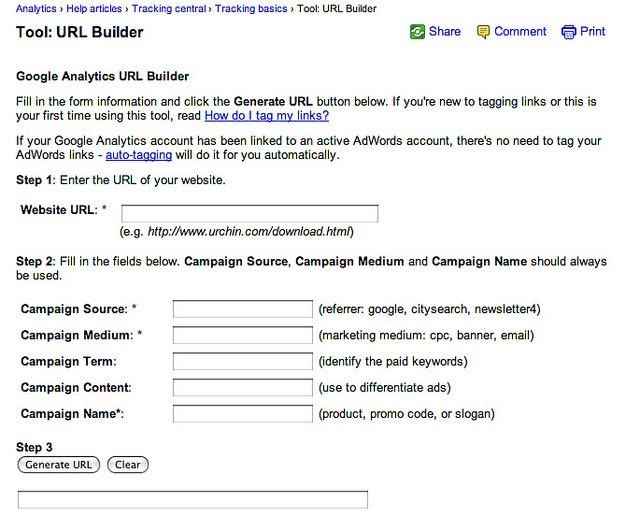 Analytics › Help articles › Tracking central › Tracking basics › Tool: URL Builder

Tool: URL Builder

Share Comment Print

Google Analytics URL Builder

Fill in the form information and click the Generate URL button below. If you're new to tagging links or this is your first time using this tool, read How do I tag my links?

If your Google Analytics account has been linked to an active AdWords account, there's no need to tag your AdWords links - auto-tagging will do it for you automatically.

Step 1: Enter the URL of your website.

Website URL: *

(e.g. http://www.urchin.com/download.html)

Step 2: Fill in the fields below. Campaign Source, Campaign Medium and Campaign Name should always be used.

Campaign Source: * (referrer: google, citysearch, newsletter4)

Campaign Medium: * (marketing medium: cpc, banner, email)

Campaign Term: (identify the paid keywords)

Campaign Content: (use to differentiate ads)

Campaign Name*: (product, promo code, or slogan)

Step 3

Generate URL Clear